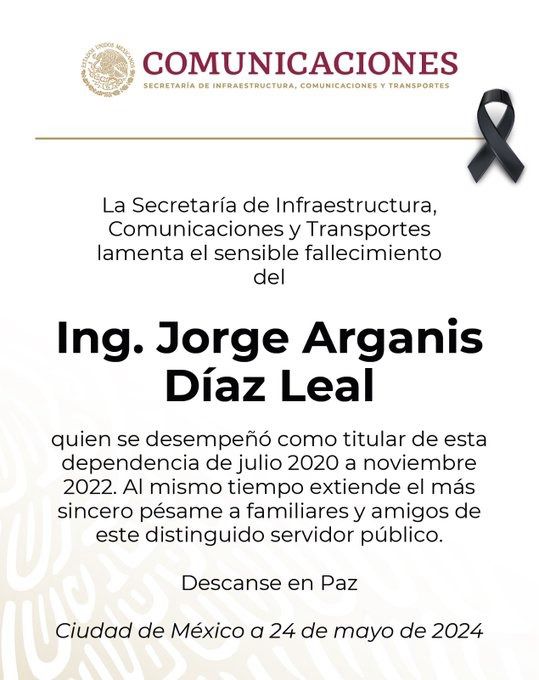 ESTADOS UNIDOS MEXICANOS

COMUNICACIONES
SECRETARÍA DE INFRAESTRUCTURA, COMUNICACIONES Y TRANSPORTES

La Secretaría de Infraestructura, Comunicaciones y Transportes lamenta el sensible fallecimiento del

Ing. Jorge Arganis Díaz Leal

quien se desempeñó como titular de esta dependencia de julio 2020 a noviembre 2022. Al mismo tiempo extiende el más sincero pésame a familiares y amigos de este distinguido servidor público.

Descanse en Paz

Ciudad de México a 24 de mayo de 2024